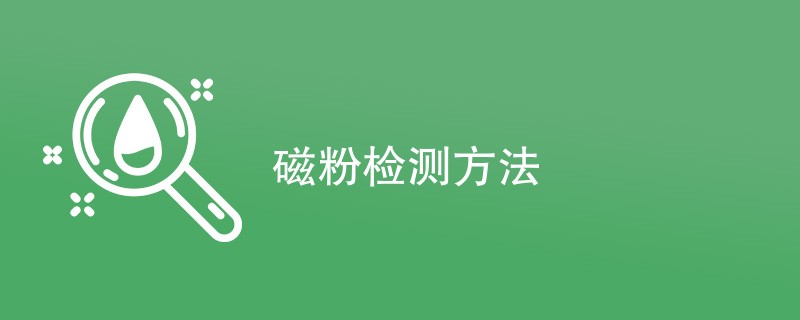 磁粉检测方法